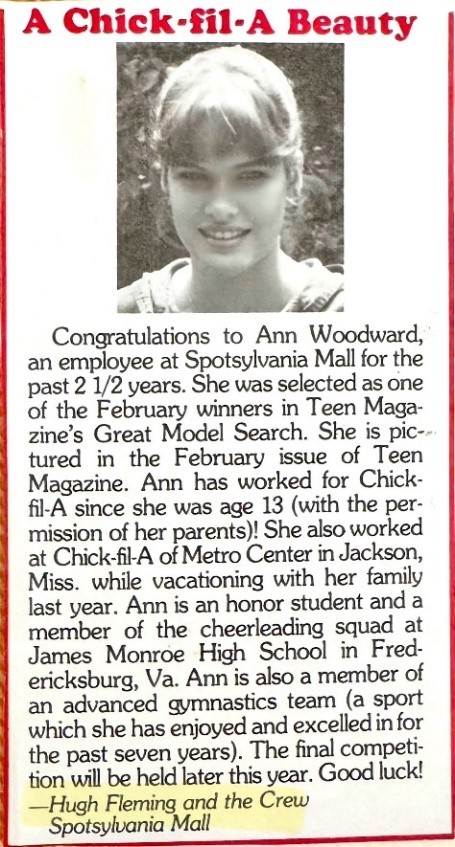 A Chick-fil-A Beauty

Congratulations to Ann Woodward, an employee at Spotsylvania Mall for the past 2 1/2 years. She was selected as one of the February winners in Teen Magazine's Great Model Search. She is pictured in the February issue of Teen Magazine. Ann has worked for Chick-fil-A since she was age 13 (with the permission of her parents)! She also worked at Chick-fil-A of Metro Center in Jackson, Miss. while vacationing with her family last year. Ann is an honor student and a member of the cheerleading squad at James Monroe High School in Fredericksburg, Va. Ann is also a member of an advanced gymnastics team (a sport which she has enjoyed and excelled in for the past seven years). The final competition will be held later this year. Good luck!
—Hugh Fleming and the Crew
Spotsylvania Mall